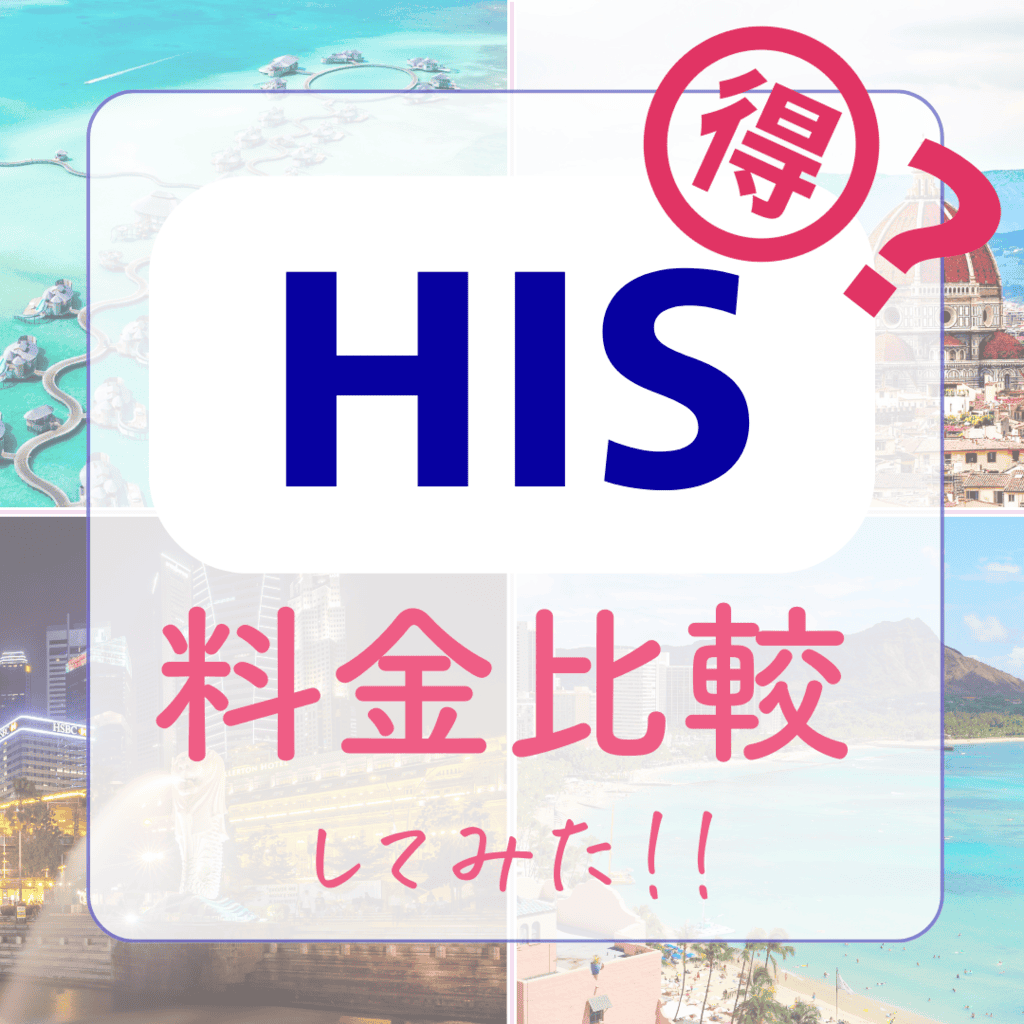 得?

HIS

料金比較

してみた!!

HSBC